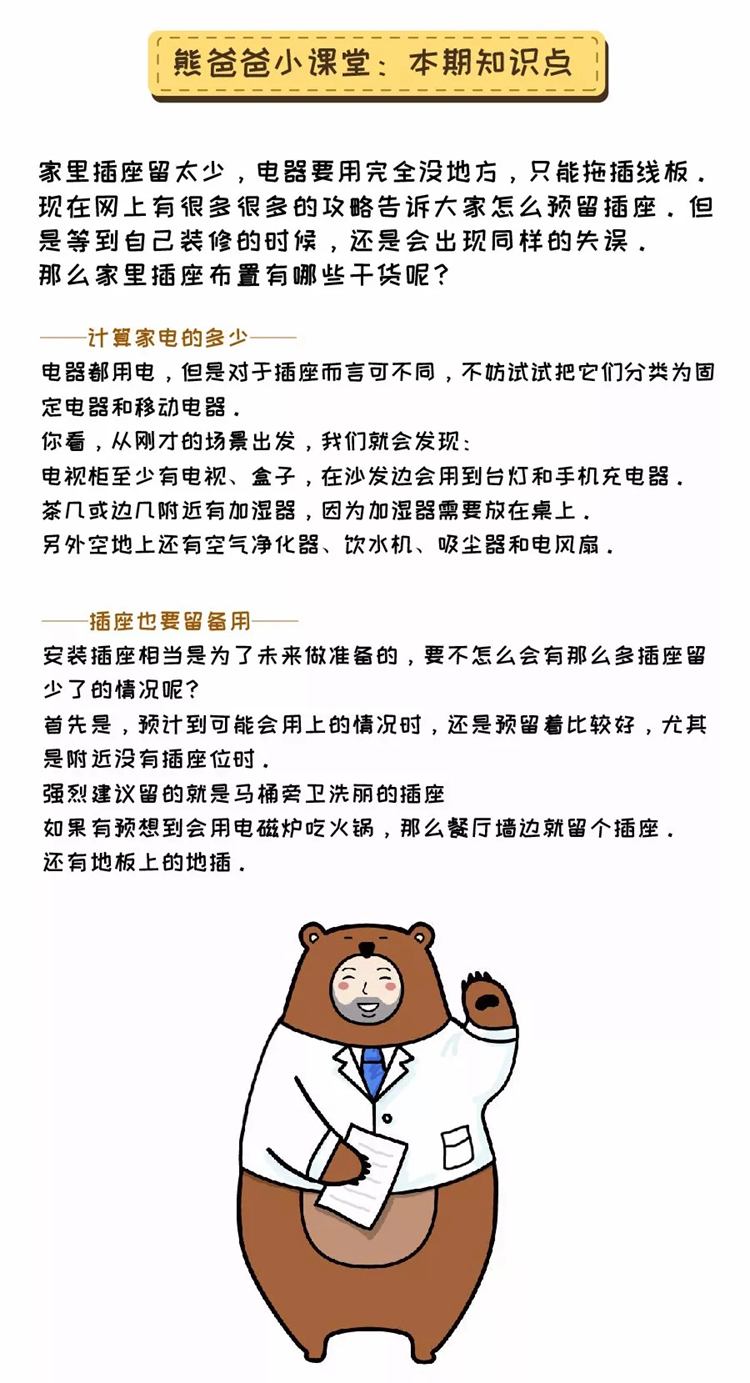 熊爸爸小课堂：本期知识点

家里插座留太少，电器要用完全没地方，只能拖插线板．现在网上有很多很多的攻略告诉大家怎么预留插座．但是等到自己装修的时候，还是会出现同样的失误．那么家里插座布置有哪些干货呢？

——计算家电的多少——
电器都用电，但是对于插座而言可不同，不妨试试把它们分类为固定电器和移动电器．
你看，从刚才的场景出发，我们就会发现：
电视柜至少有电视、盒子，在沙发边会用到台灯和手机充电器．
茶几或边几附近有加湿器，因为加湿器需要放在桌上．
另外空地上还有空气净化器、饮水机、吸尘器和电风扇．

——插座也要留备用——
安装插座相当是为了未来做准备的，要不怎么会有那么多插座留少了的情况呢？
首先是，预计到可能会用上的情况时，还是预留着比较好，尤其是附近没有插座位时．
强烈建议留的就是马桶旁卫洗丽的插座
如果有预想到会用电磁炉吃火锅，那么餐厅墙边就留个插座．
还有地板上的地插．